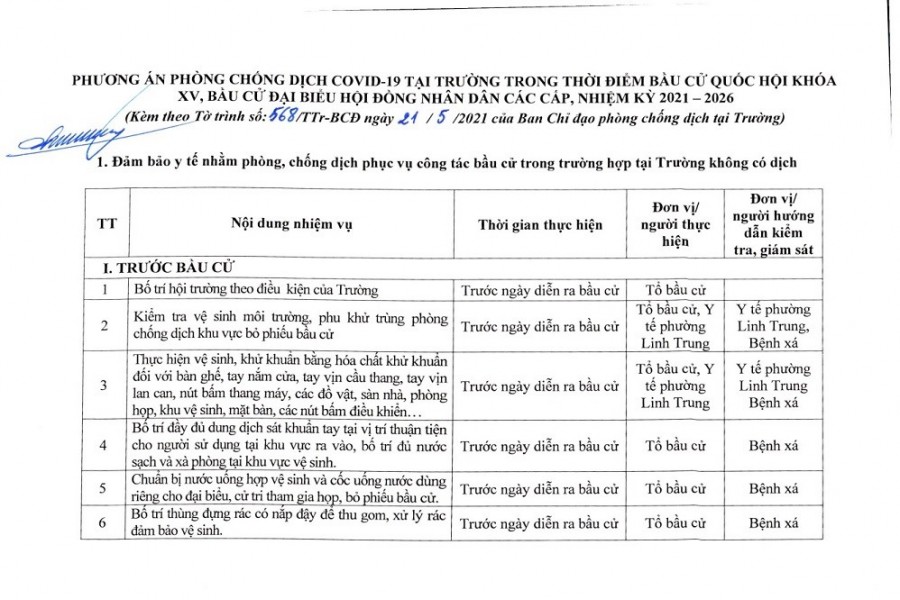 PHƯƠNG ÁN PHÒNG CHỐNG DỊCH COVID-19 TẠI TRƯỜNG TRONG THỜI ĐIỂM BẦU CỬ QUỐC HỘI KHÓA XV, BẦU CỬ ĐẠI BIỂU HỘI ĐỒNG NHÂN DÂN CÁC CẤP, NHIỆM KỲ 2021 – 2026

(Kèm theo Tờ trình số: 568/TTr-BCĐ ngày 21 / 5 /2021 của Ban Chỉ đạo phòng chống dịch tại Trường)

1. Đảm bảo y tế nhằm phòng, chống dịch phục vụ công tác bầu cử trong trường hợp tại Trường không có dịch

| TT | Nội dung nhiệm vụ | Thời gian thực hiện | Đơn vị/ người thực hiện | Đơn vị/ người hướng dẫn kiểm tra, giám sát |
|---|---|---|---|---|
| I. TRƯỚC BẦU CỬ | | | | |
| 1 | Bố trí hội trường theo điều kiện của Trường | Trước ngày diễn ra bầu cử | Tổ bầu cử | |
| 2 | Kiểm tra vệ sinh môi trường, phu khử trùng phòng chống dịch khu vực bỏ phiếu bầu cử | Trước ngày diễn ra bầu cử | Tổ bầu cử, Y tế phường Linh Trung | Y tế phường Linh Trung, Bệnh xá |
| 3 | Thực hiện vệ sinh, khử khuẩn bằng hóa chất khử khuẩn đối với bàn ghế, tay nắm cửa, tay vịn cầu thang, tay vịn lan can, nút bấm thang máy, các đồ vật, sàn nhà, phòng họp, khu vệ sinh, mặt bàn, các nút bấm điều khiển… | Trước ngày diễn ra bầu cử | Tổ bầu cử, Y tế phường Linh Trung | Y tế phường Linh Trung Bệnh xá |
| 4 | Bố trí đầy đủ dung dịch sát khuẩn tay tại vị trí thuận tiện cho người sử dụng tại khu vực ra vào, bố trí đủ nước sạch và xà phòng tại khu vực vệ sinh. | Trước ngày diễn ra bầu cử | Tổ bầu cử | Bệnh xá |
| 5 | Chuẩn bị nước uống hợp vệ sinh và cốc uống nước dùng riêng cho đại biểu, cử tri tham gia họp, bỏ phiếu bầu cử. | Trước ngày diễn ra bầu cử | Tổ bầu cử | Bệnh xá |
| 6 | Bố trí thùng đựng rác có nắp đậy để thu gom, xử lý rác đảm bảo vệ sinh. | Trước ngày diễn ra bầu cử | Tổ bầu cử | Bệnh xá |